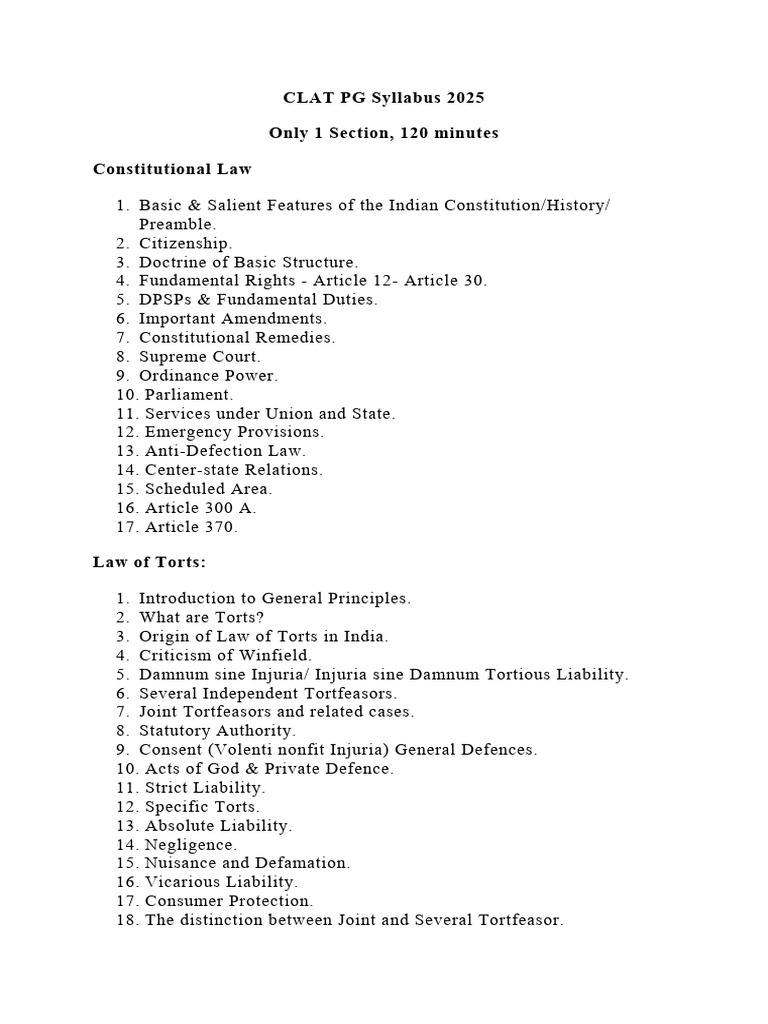 CLAT PG Syllabus 2025

Only 1 Section, 120 minutes

Constitutional Law

1. Basic & Salient Features of the Indian Constitution/History/ Preamble.
2. Citizenship.
3. Doctrine of Basic Structure.
4. Fundamental Rights - Article 12- Article 30.
5. DPSPs & Fundamental Duties.
6. Important Amendments.
7. Constitutional Remedies.
8. Supreme Court.
9. Ordinance Power.
10. Parliament.
11. Services under Union and State.
12. Emergency Provisions.
13. Anti-Defection Law.
14. Center-state Relations.
15. Scheduled Area.
16. Article 300 A.
17. Article 370.

Law of Torts:

1. Introduction to General Principles.
2. What are Torts?
3. Origin of Law of Torts in India.
4. Criticism of Winfield.
5. Damnum sine Injuria/ Injuria sine Damnum Tortious Liability.
6. Several Independent Tortfeasors.
7. Joint Tortfeasors and related cases.
8. Statutory Authority.
9. Consent (Volenti nonfit Injuria) General Defences.
10. Acts of God & Private Defence.
11. Strict Liability.
12. Specific Torts.
13. Absolute Liability.
14. Negligence.
15. Nuisance and Defamation.
16. Vicarious Liability.
17. Consumer Protection.
18. The distinction between Joint and Several Tortfeasor.